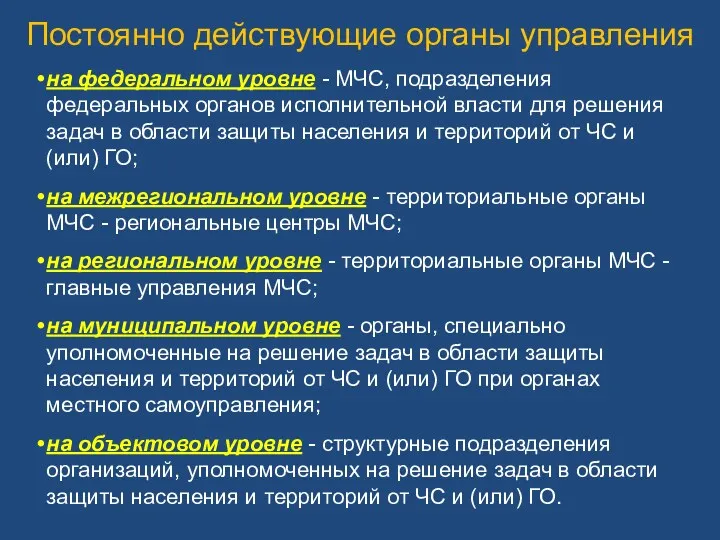 Постоянно действующие органы управления

•на федеральном уровне - МЧС, подразделения федеральных органов исполнительной власти для решения задач в области защиты населения и территорий от ЧС и (или) ГО;

•на межрегиональном уровне - территориальные органы МЧС - региональные центры МЧС;

•на региональном уровне - территориальные органы МЧС - главные управления МЧС;

•на муниципальном уровне - органы, специально уполномоченные на решение задач в области защиты населения и территорий от ЧС и (или) ГО при органах местного самоуправления;

•на объектовом уровне - структурные подразделения организаций, уполномоченных на решение задач в области защиты населения и территорий от ЧС и (или) ГО.